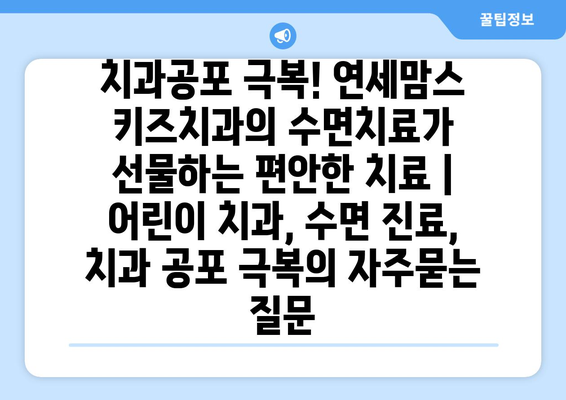 꿀팁정보

치과공포 극복! 연세맘스 키즈치과의 수면치료가 선물하는 편안한 치료 | 어린이 치과, 수면 진료, 치과 공포 극복의 자주묻는 질문